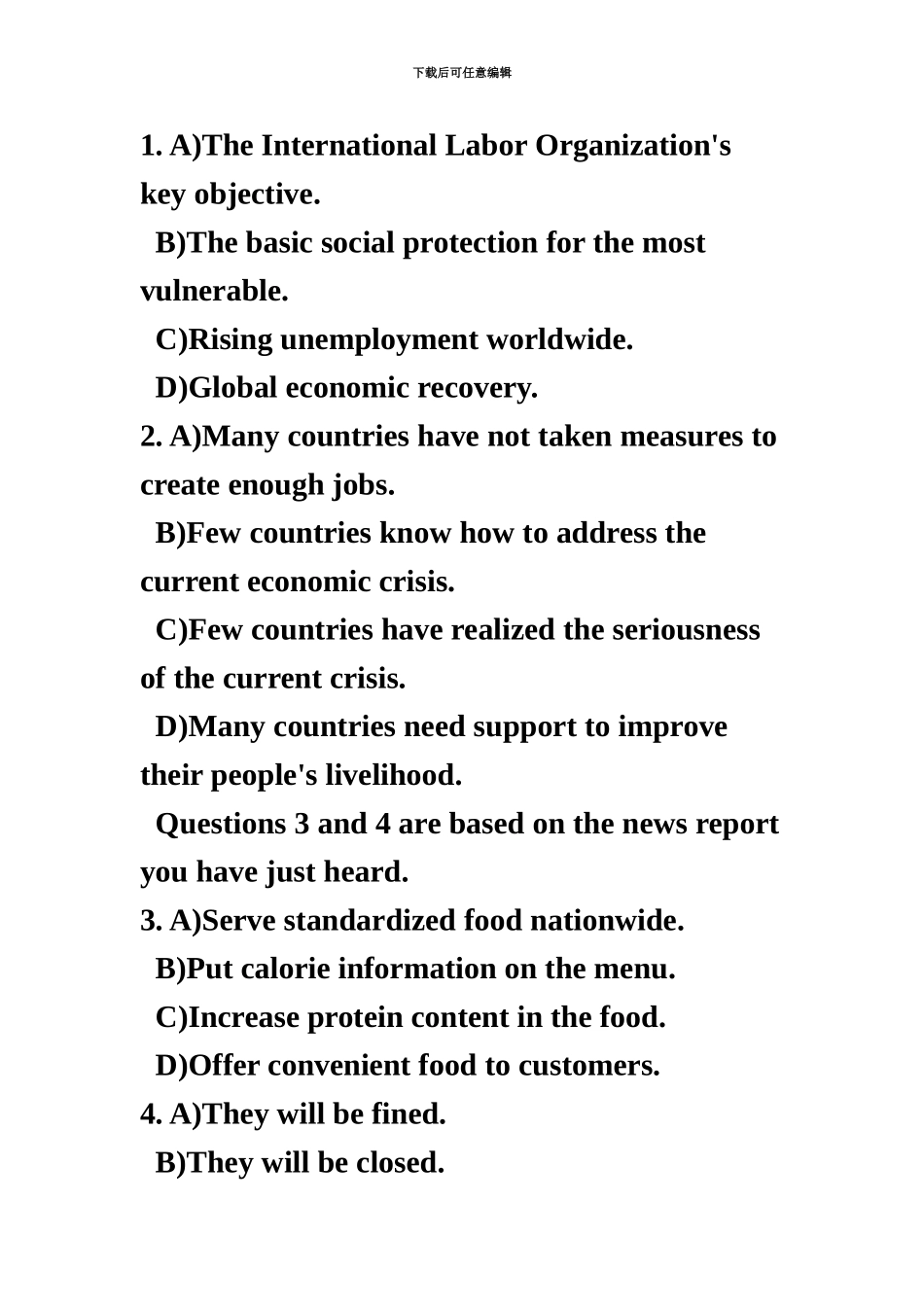 下载后可任意编辑

1. A)The International Labor Organization's key objective.

B)The basic social protection for the most vulnerable.

C)Rising unemployment worldwide.

D)Global economic recovery.

2. A)Many countries have not taken measures to create enough jobs.

B)Few countries know how to address the current economic crisis.

C)Few countries have realized the seriousness of the current crisis.

D)Many countries need support to improve their people's livelihood.

Questions 3 and 4 are based on the news report you have just heard.

3. A)Serve standardized food nationwide.

B)Put calorie information on the menu.

C)Increase protein content in the food.

D)Offer convenient food to customers.

4. A)They will be fined.

B)They will be closed.